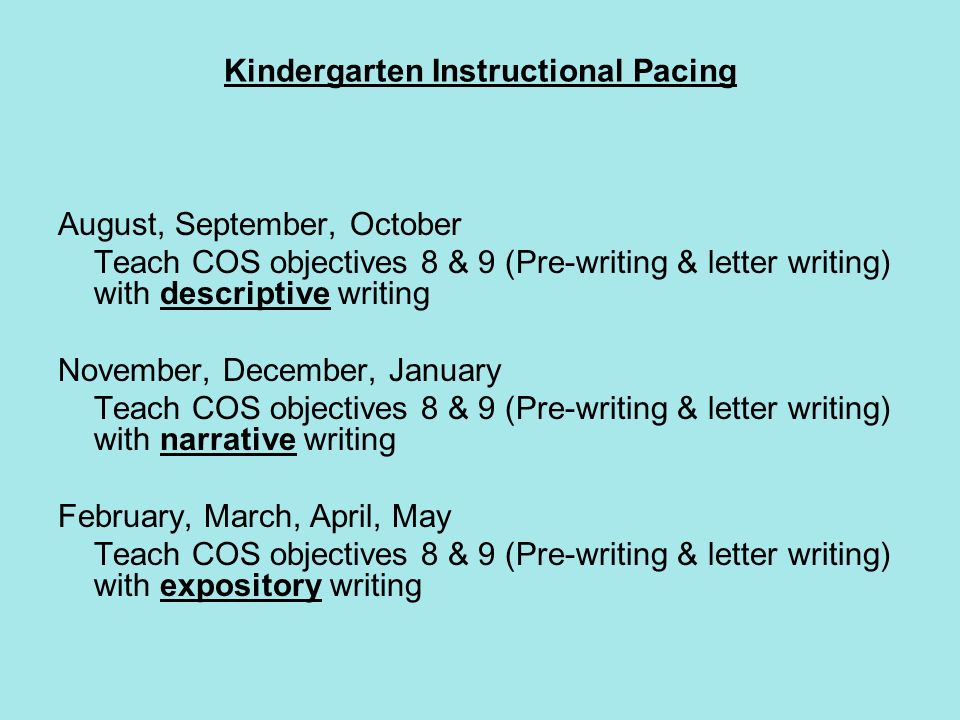 Kindergarten Instructional Pacing

August, September, October
Teach COS objectives 8 & 9 (Pre-writing & letter writing) with descriptive writing

November, December, January
Teach COS objectives 8 & 9 (Pre-writing & letter writing) with narrative writing

February, March, April, May
Teach COS objectives 8 & 9 (Pre-writing & letter writing) with expository writing